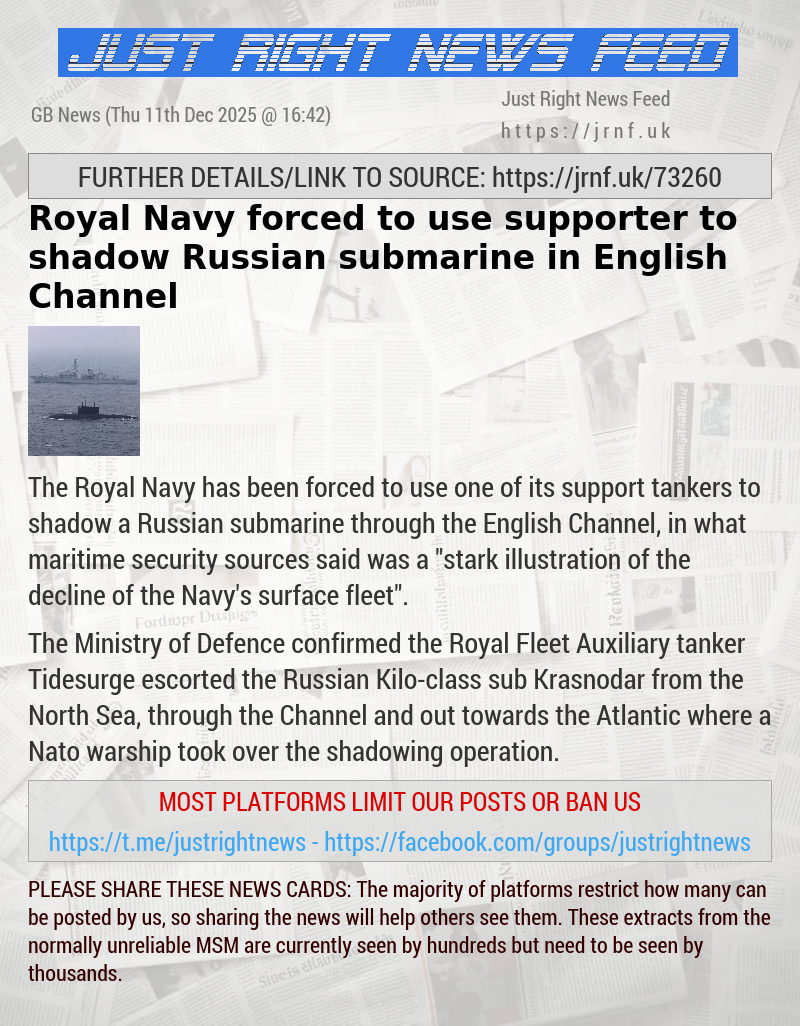 JUST RIGHT NEWS FEED

GB News (Thu 11th Dec 2025 @ 16:42)

Just Right News Feed
https://jrnf.uk

FURTHER DETAILS/LINK TO SOURCE: https://jrnf.uk/73260

Royal Navy forced to use supporter to shadow Russian submarine in English Channel

The Royal Navy has been forced to use one of its support tankers to shadow a Russian submarine through the English Channel, in what maritime security sources said was a "stark illustration of the decline of the Navy's surface fleet".

The Ministry of Defence confirmed the Royal Fleet Auxiliary tanker Tidesurge escorted the Russian Kilo-class sub Krasnodar from the North Sea, through the Channel and out towards the Atlantic where a Nato warship took over the shadowing operation.

MOST PLATFORMS LIMIT OUR POSTS OR BAN US
https://t.me/justrightnews - https://facebook.com/groups/justrightnews

PLEASE SHARE THESE NEWS CARDS: The majority of platforms restrict how many can be posted by us, so sharing the news will help others see them. These extracts from the normally unreliable MSM are currently seen by hundreds but need to be seen by thousands.